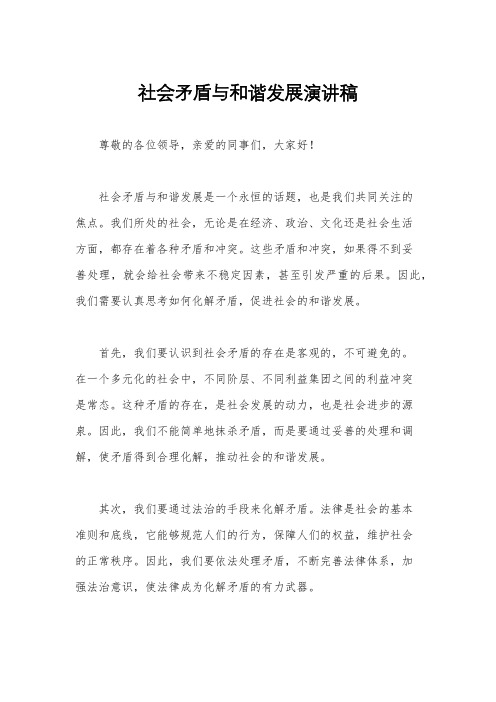 社会矛盾与和谐发展演讲稿

尊敬的各位领导，亲爱的同事们，大家好！

社会矛盾与和谐发展是一个永恒的话题，也是我们共同关注的焦点。我们所处的社会，无论是在经济、政治、文化还是社会生活方面，都存在着各种矛盾和冲突。这些矛盾和冲突，如果得不到妥善处理，就会给社会带来不稳定因素，甚至引发严重的后果。因此，我们需要认真思考如何化解矛盾，促进社会的和谐发展。

首先，我们要认识到社会矛盾的存在是客观的，不可避免的。在一个多元化的社会中，不同阶层、不同利益集团之间的利益冲突是常态。这种矛盾的存在，是社会发展的动力，也是社会进步的源泉。因此，我们不能简单地抹杀矛盾，而是要通过妥善的处理和调解，使矛盾得到合理化解，推动社会的和谐发展。

其次，我们要通过法治的手段来化解矛盾。法律是社会的基本准则和底线，它能够规范人们的行为，保障人们的权益，维护社会的正常秩序。因此，我们要依法处理矛盾，不断完善法律体系，加强法治意识，使法律成为化解矛盾的有力武器。